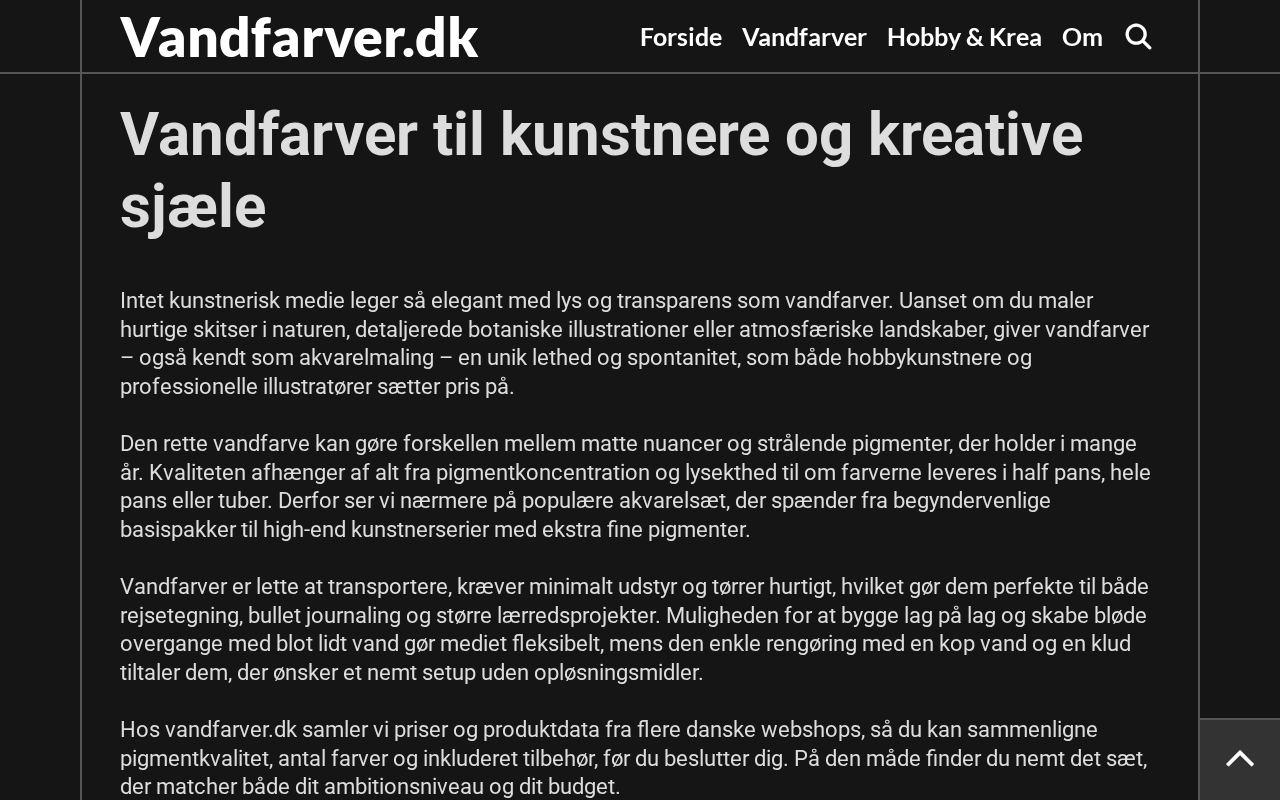 Vandfarver.dk

Forside Vandfarver Hobby & Krea Om

Vandfarver til kunstnere og kreative sjæle

Intet kunstnerisk medie leger så elegant med lys og transparens som vandfarver. Uanset om du maler hurtige skitser i naturen, detaljerede botaniske illustrationer eller atmosfæriske landskaber, giver vandfarver – også kendt som akvarelmaling – en unik lethed og spontanitet, som både hobbykunstnere og professionelle illustratører sætter pris på.

Den rette vandfarve kan gøre forskellen mellem matte nuancer og strålende pigmenter, der holder i mange år. Kvaliteten afhænger af alt fra pigmentkoncentration og lysekthed til om farverne leveres i half pans, hele pans eller tuber. Derfor ser vi nærmere på populære akvarelsæt, der spænder fra begyndervenlige basispakker til high-end kunstnerserier med ekstra fine pigmenter.

Vandfarver er lette at transportere, kræver minimalt udstyr og tørrer hurtigt, hvilket gør dem perfekte til både rejsetegning, bullet journaling og større lærredsprojekter. Muligheden for at bygge lag på lag og skabe bløde overgange med blot lidt vand gør mediet fleksibelt, mens den enkle rengøring med en kop vand og en klud tiltaler dem, der ønsker et nemt setup uden opløsningsmidler.

Hos vandfarver.dk samler vi priser og produktdata fra flere danske webshops, så du kan sammenligne pigmentkvalitet, antal farver og inkluderet tilbehør, før du beslutter dig. På den måde finder du nemt det sæt, der matcher både dit ambitionsniveau og dit budget.